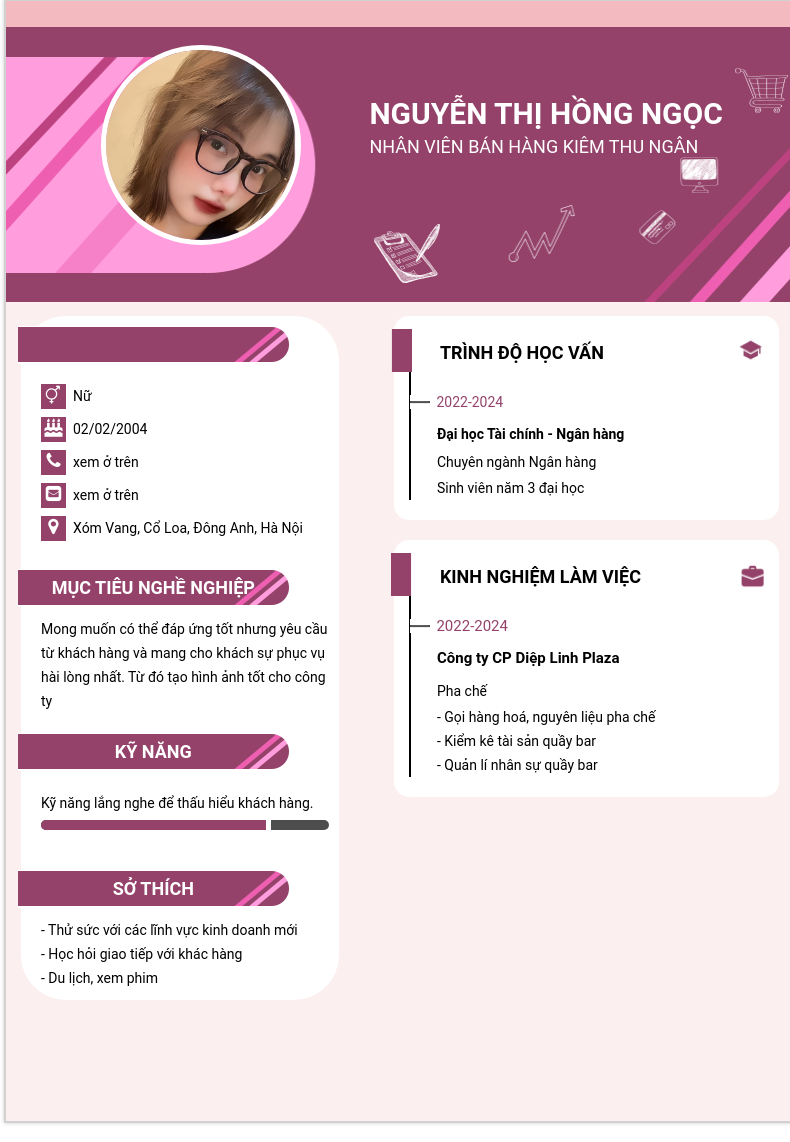 NGUYỄN THỊ HỒNG NGỌC
NHÂN VIÊN BÁN HÀNG KIÊM THU NGÂN

Nữ
02/02/2004
xem ở trên
xem ở trên
Xóm Vang, Cổ Loa, Đông Anh, Hà Nội

MỤC TIÊU NGHỀ NGHIỆP

Mong muốn có thể đáp ứng tốt nhưng yêu cầu từ khách hàng và mang cho khách sự phục vụ hài lòng nhất. Từ đó tạo hình ảnh tốt cho công ty

KỸ NĂNG

Kỹ năng lắng nghe để thấu hiểu khách hàng.

SỞ THÍCH

- Thử sức với các lĩnh vực kinh doanh mới
- Học hỏi giao tiếp với khác hàng
- Du lịch, xem phim

TRÌNH ĐỘ HỌC VẤN

2022-2024
Đại học Tài chính - Ngân hàng
Chuyên ngành Ngân hàng
Sinh viên năm 3 đại học

KINH NGHIỆM LÀM VIỆC

2022-2024
Công ty CP Diệp Linh Plaza
Pha chế
- Gọi hàng hoá, nguyên liệu pha chế
- Kiểm kê tài sản quầy bar
- Quản lí nhân sự quầy bar